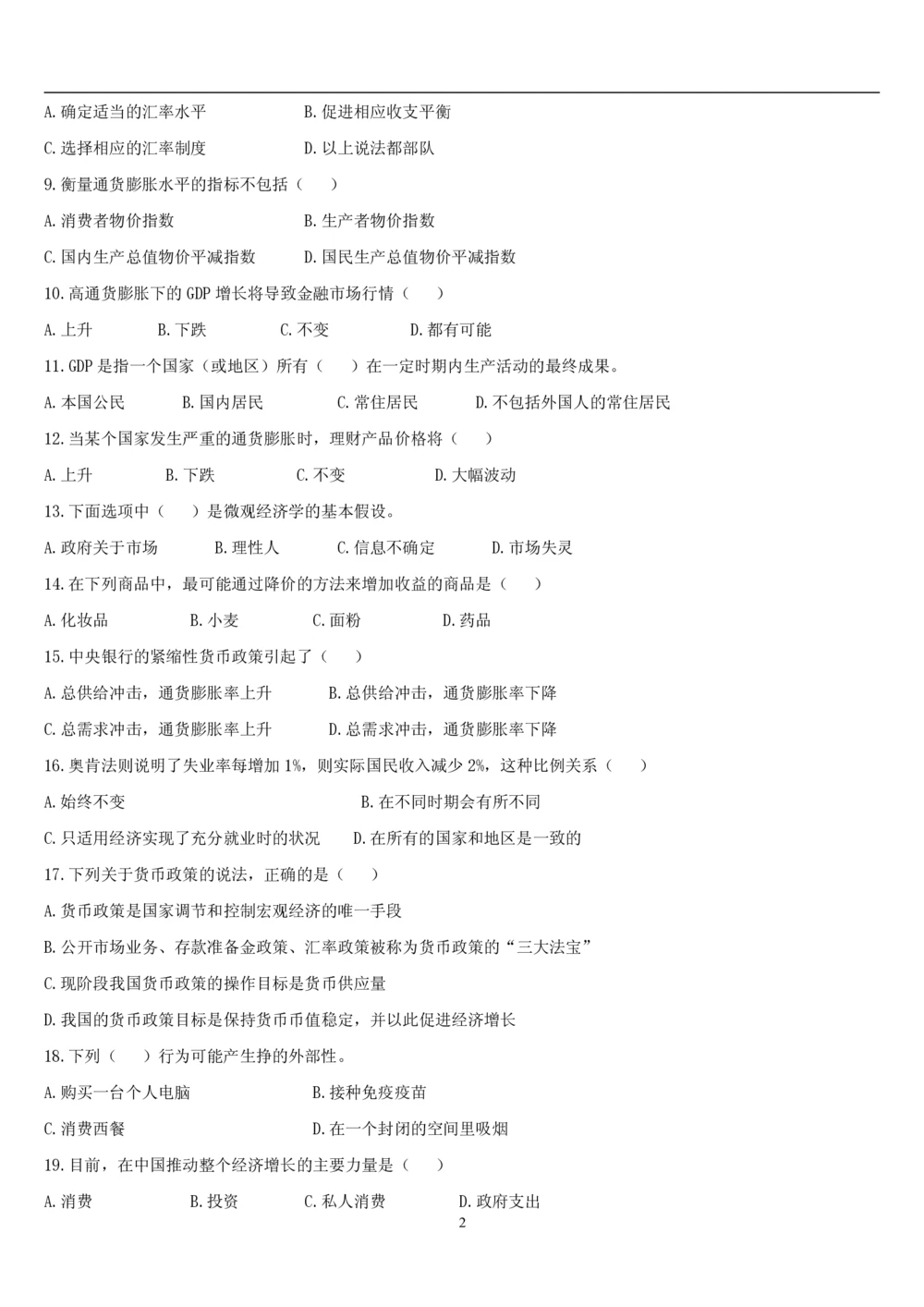 A.确定适当的汇率水平　　　　　　B.促进相应收支平衡

C.选择相应的汇率制度　　　　　　D.以上说法都部队

9.衡量通货膨胀水平的指标不包括（　）

A.消费者物价指数　　　　　　　　B.生产者物价指数

C.国内生产总值物价平减指数　　　D.国民生产总值物价平减指数

10.高通货膨胀下的 GDP 增长将导致金融市场行情（　）

A.上升　　　B.下跌　　　C.不变　　　D.都有可能

11.GDP 是指一个国家（或地区）所有（　）在一定时期内生产活动的最终成果。

A.本国公民　　　B.国内居民　　　C.常住居民　　　D.不包括外国人的常住居民

12.当某个国家发生严重的通货膨胀时，理财产品价格将（　）

A.上升　　　B.下跌　　　C.不变　　　D.大幅波动

13.下面选项中（　）是微观经济学的基本假设。

A.政府关于市场　　　B.理性人　　　C.信息不确定　　　D.市场失灵

14.在下列商品中，最可能通过降价的方法来增加收益的商品是（　）

A.化妆品　　　B.小麦　　　C.面粉　　　D.药品

15.中央银行的紧缩性货币政策引起了（　）

A.总供给冲击，通货膨胀率上升　　　B.总供给冲击，通货膨胀率下降

C.总需求冲击，通货膨胀率上升　　　D.总需求冲击，通货膨胀率下降

16.奥肯法则说明了失业率每增加 1%，则实际国民收入减少 2%，这种比例关系（　）

A.始终不变　　　　　　　　　　　　B.在不同时期会有所不同

C.只适用经济实现了充分就业时的状况　　D.在所有的国家和地区是一致的

17.下列关于货币政策的说法，正确的是（　）

A.货币政策是国家调节和控制宏观经济的唯一手段

B.公开市场业务、存款准备金政策、汇率政策被称为货币政策的“三大法宝”

C.现阶段我国货币政策的操作目标是货币供应量

D.我国的货币政策目标是保持货币币值稳定，并以此促进经济增长

18.下列（　）行为可能产生挣的外部性。

A.购买一台个人电脑　　　　　　B.接种免疫疫苗

C.消费西餐　　　　　　　　　　D.在一个封闭的空间里吸烟

19.目前，在中国推动整个经济增长的主要力量是（　）

A.消费　　　B.投资　　　C.私人消费　　　D.政府支出

2